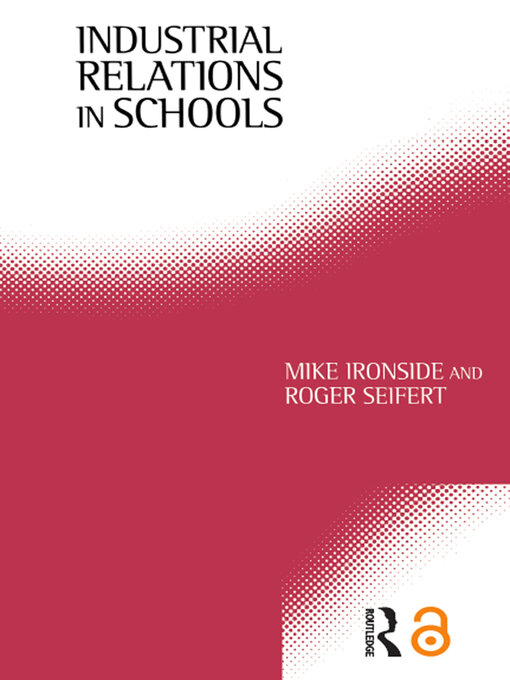 INDUSTRIAL RELATIONS IN SCHOOLS

MIKE IRONSIDE AND ROGER SEIFERT

ROUTLEDGE